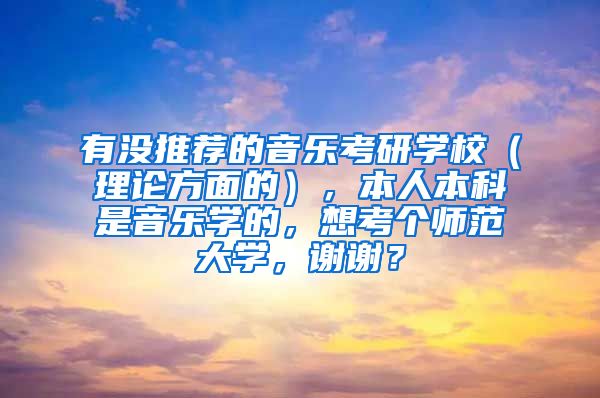 有没推荐的音乐考研学校（理论方面的），本人本科是音乐学的，想考个师范大学，谢谢？